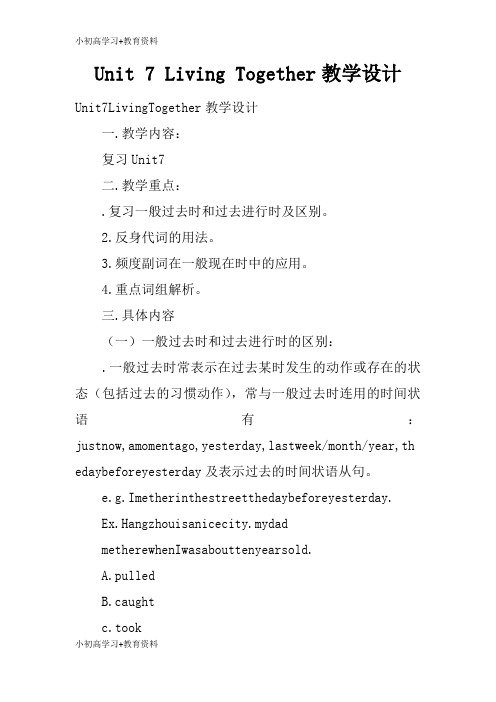 小初高学习+教育资料

Unit 7 Living Together 教学设计

Unit7LivingTogether 教学设计

一.教学内容：

复习 Unit7

二.教学重点：

.复习一般过去时和过去进行时及区别。

2.反身代词的用法。

3.频度副词在一般现在时中的应用。

4.重点词组解析。

三.具体内容

（一）一般过去时和过去进行时的区别：

.一般过去时常表示在过去某时发生的动作或存在的状态（包括过去的习惯动作），常与一般过去时连用的时间状语有：justnow,amomentago,yesterday,lastweek/month/year,thedaybeforeyesterday 及表示过去的时间状语从句。

e.g.Imetherinthestreetthedaybeforeyesterday.

Ex.Hangzhouisanicecity.mydad

metherewhenIwasabouttenyearsold.

A.pulled

B.caught

c.took

小初高学习+教育资料